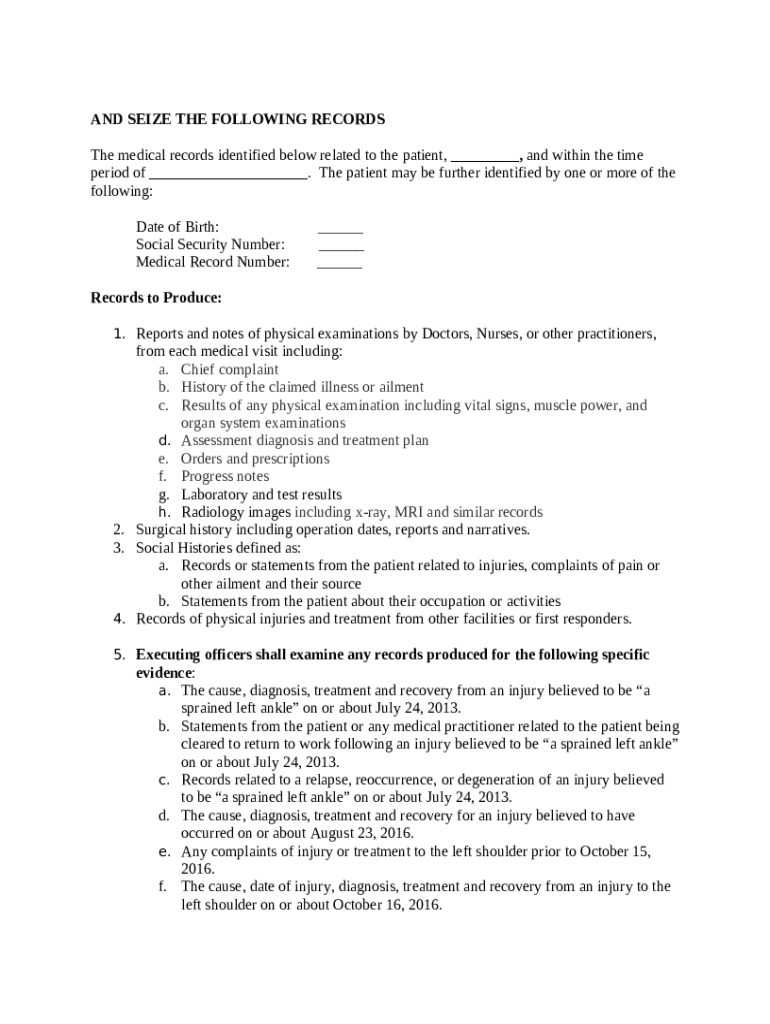 AND SEIZE THE FOLLOWING RECORDS

The medical records identified below related to the patient, _________, and within the time period of _____________________. The patient may be further identified by one or more of the following:

Date of Birth: ______
Social Security Number: ______
Medical Record Number: ______

Records to Produce:

1. Reports and notes of physical examinations by Doctors, Nurses, or other practitioners, from each medical visit including:
a. Chief complaint
b. History of the claimed illness or ailment
c. Results of any physical examination including vital signs, muscle power, and organ system examinations
d. Assessment diagnosis and treatment plan
e. Orders and prescriptions
f. Progress notes
g. Laboratory and test results
h. Radiology images including x-ray, MRI and similar records
2. Surgical history including operation dates, reports and narratives.
3. Social Histories defined as:
a. Records or statements from the patient related to injuries, complaints of pain or other ailment and their source
b. Statements from the patient about their occupation or activities
4. Records of physical injuries and treatment from other facilities or first responders.

5. Executing officers shall examine any records produced for the following specific evidence:
a. The cause, diagnosis, treatment and recovery from an injury believed to be “a sprained left ankle” on or about July 24, 2013.
b. Statements from the patient or any medical practitioner related to the patient being cleared to return to work following an injury believed to be “a sprained left ankle” on or about July 24, 2013.
c. Records related to a relapse, reoccurrence, or degeneration of an injury believed to be “a sprained left ankle” on or about July 24, 2013.
d. The cause, diagnosis, treatment and recovery for an injury believed to have occurred on or about August 23, 2016.
e. Any complaints of injury or treatment to the left shoulder prior to October 15, 2016.
f. The cause, date of injury, diagnosis, treatment and recovery from an injury to the left shoulder on or about October 16, 2016.